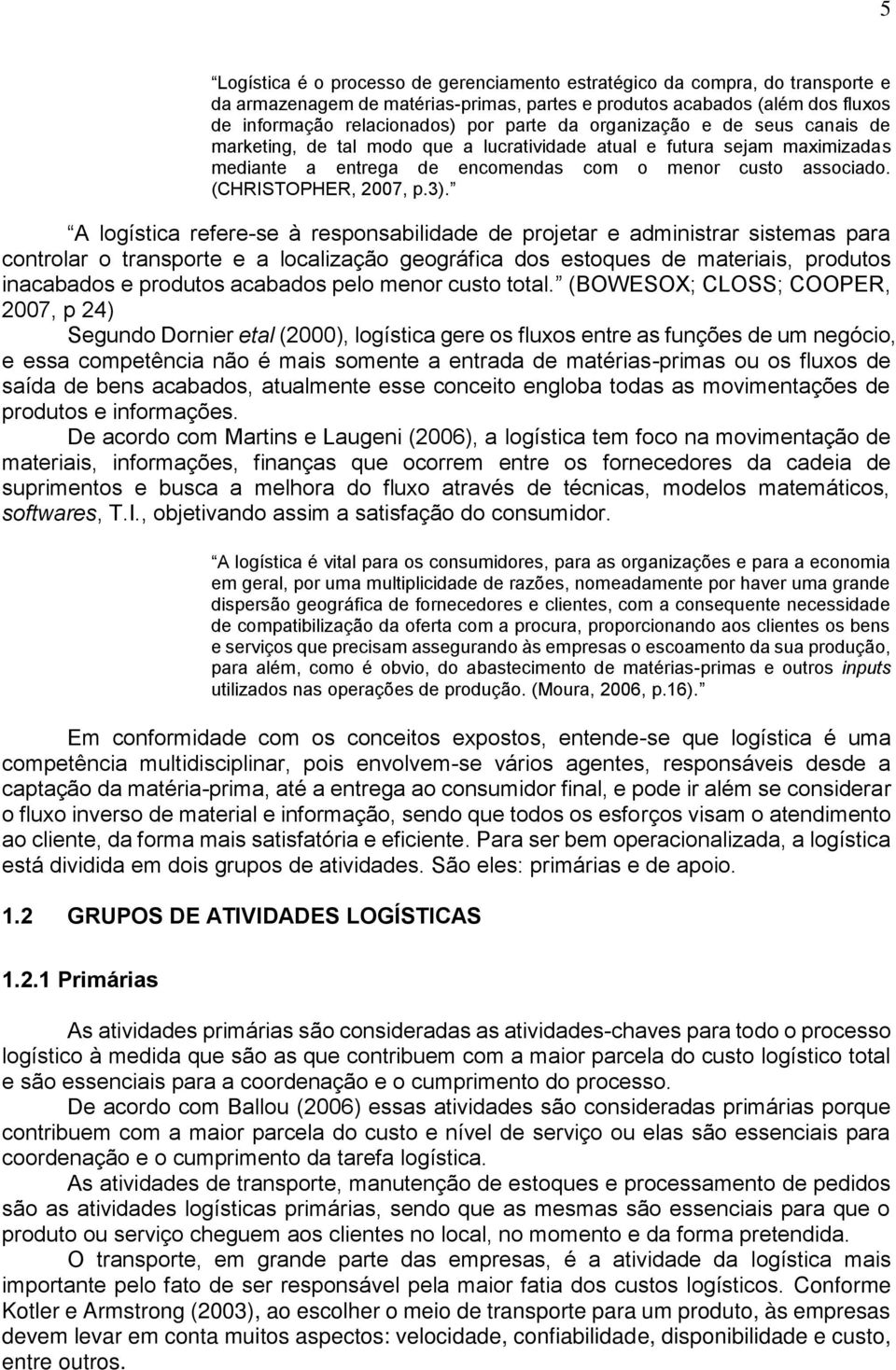 5

Logística é o processo de gerenciamento estratégico da compra, do transporte e da armazenagem de matérias-primas, partes e produtos acabados (além dos fluxos de informação relacionados) por parte da organização e de seus canais de marketing, de tal modo que a lucratividade atual e futura sejam maximizadas mediante a entrega de encomendas com o menor custo associado. (CHRISTOPHER, 2007, p.3).

A logística refere-se à responsabilidade de projetar e administrar sistemas para controlar o transporte e a localização geográfica dos estoques de materiais, produtos inacabados e produtos acabados pelo menor custo total. (BOWESOX; CLOSS; COOPER, 2007, p 24)

Segundo Dornier etal (2000), logística gere os fluxos entre as funções de um negócio, e essa competência não é mais somente a entrada de matérias-primas ou os fluxos de saída de bens acabados, atualmente esse conceito engloba todas as movimentações de produtos e informações.

De acordo com Martins e Laugeni (2006), a logística tem foco na movimentação de materiais, informações, finanças que ocorrem entre os fornecedores da cadeia de suprimentos e busca a melhora do fluxo através de técnicas, modelos matemáticos, softwares, T.I., objetivando assim a satisfação do consumidor.

A logística é vital para os consumidores, para as organizações e para a economia em geral, por uma multiplicidade de razões, nomeadamente por haver uma grande dispersão geográfica de fornecedores e clientes, com a consequente necessidade de compatibilização da oferta com a procura, proporcionando aos clientes os bens e serviços que precisam assegurando às empresas o escoamento da sua produção, para além, como é obvio, do abastecimento de matérias-primas e outros inputs utilizados nas operações de produção. (Moura, 2006, p.16).

Em conformidade com os conceitos expostos, entende-se que logística é uma competência multidisciplinar, pois envolvem-se vários agentes, responsáveis desde a captação da matéria-prima, até a entrega ao consumidor final, e pode ir além se considerar o fluxo inverso de material e informação, sendo que todos os esforços visam o atendimento ao cliente, da forma mais satisfatória e eficiente. Para ser bem operacionalizada, a logística está dividida em dois grupos de atividades. São eles: primárias e de apoio.

1.2 GRUPOS DE ATIVIDADES LOGÍSTICAS

1.2.1 Primárias

As atividades primárias são consideradas as atividades-chaves para todo o processo logístico à medida que são as que contribuem com a maior parcela do custo logístico total e são essenciais para a coordenação e o cumprimento do processo.

De acordo com Ballou (2006) essas atividades são consideradas primárias porque contribuem com a maior parcela do custo e nível de serviço ou elas são essenciais para coordenação e o cumprimento da tarefa logística.

As atividades de transporte, manutenção de estoques e processamento de pedidos são as atividades logísticas primárias, sendo que as mesmas são essenciais para que o produto ou serviço cheguem aos clientes no local, no momento e da forma pretendida.

O transporte, em grande parte das empresas, é a atividade da logística mais importante pelo fato de ser responsável pela maior fatia dos custos logísticos. Conforme Kotler e Armstrong (2003), ao escolher o meio de transporte para um produto, às empresas devem levar em conta muitos aspectos: velocidade, confiabilidade, disponibilidade e custo, entre outros.